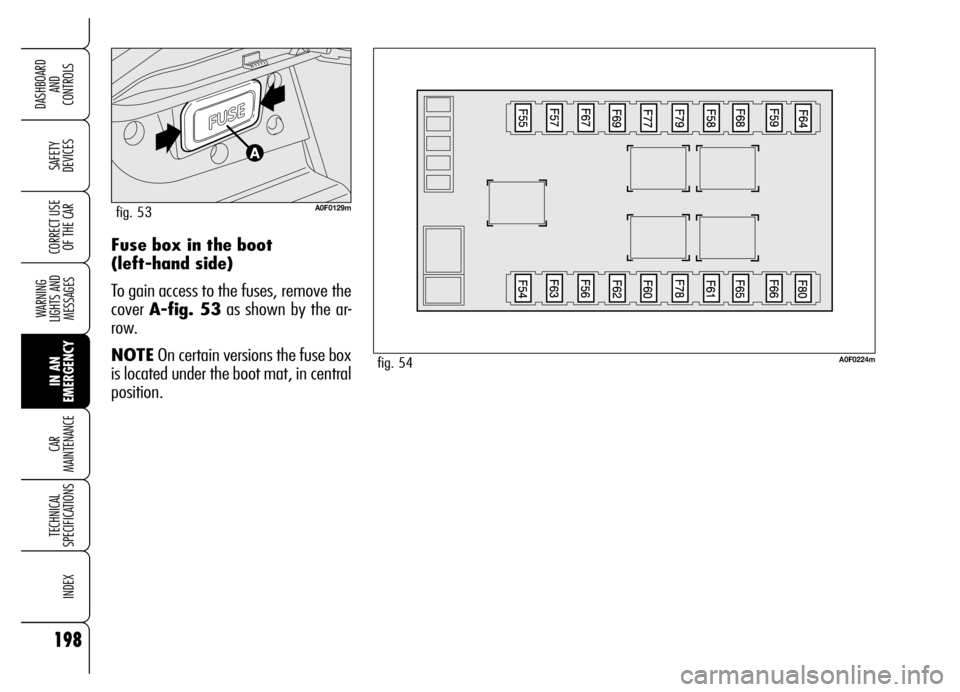 DASHBOARD AND CONTROLS

SAFETY DEVICES

CORRECT USE OF THE CAR

WARNING LIGHTS AND MESSAGES

IN AN EMERGENCY

CAR MAINTENANCE

TECHNICAL SPECIFICATIONS

INDEX

198

FUSE

A

fig. 53

A0F0129m

Fuse box in the boot (left-hand side)

To gain access to the fuses, remove the cover A-fig. 53 as shown by the arrow.

NOTE On certain versions the fuse box is located under the boot mat, in central position.

F55 F57 F67 F69 F77 F79 F58 F68 F59 F64

F54 F63 F56 F62 F60 F78 F61 F65 F66 F80

fig. 54

A0F0224m

carmanualsonline.info